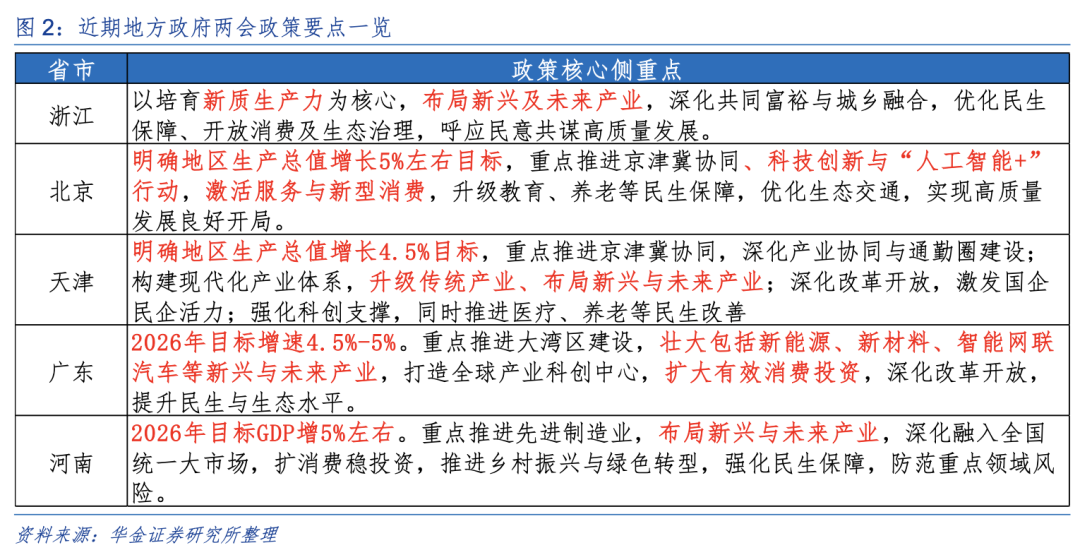 图 2：近期地方政府两会政策要点一览

| 省市 | 政策核心侧重点 |
|---|---|
| 浙江 | 以培育新质生产力为核心，布局新兴及未来产业，深化共同富裕与城乡融合，优化民生保障、开放消费及生态治理，呼应民意共谋高质量发展。 |
| 北京 | 明确地区生产总值增长5%左右目标，重点推进京津冀协同、科技创新与“人工智能+”行动，激活服务与新型消费，升级教育、养老等民生保障，优化生态交通，实现高质量发展良好开局。 |
| 天津 | 明确地区生产总值增长4.5%目标，重点推进京津冀协同，深化产业协同与通勤圈建设；构建现代化产业体系，升级传统产业、布局新兴与未来产业；深化改革开放，激发国企民企活力；强化科创支撑，同时推进医疗、养老等民生改善 |
| 广东 | 2026年目标增速4.5%-5%。重点推进大湾区建设，壮大包括新能源、新材料、智能网联汽车等新兴与未来产业，打造全球产业科创中心，扩大有效消费投资，深化改革开放，提升民生与生态水平。 |
| 河南 | 2026年目标GDP增5%左右。重点推进先进制造业，布局新兴与未来产业，深化融入全国统一大市场，扩消费稳投资，推进乡村振兴与绿色转型，强化民生保障，防范重点领域风险。 |

资料来源：华金证券研究所整理